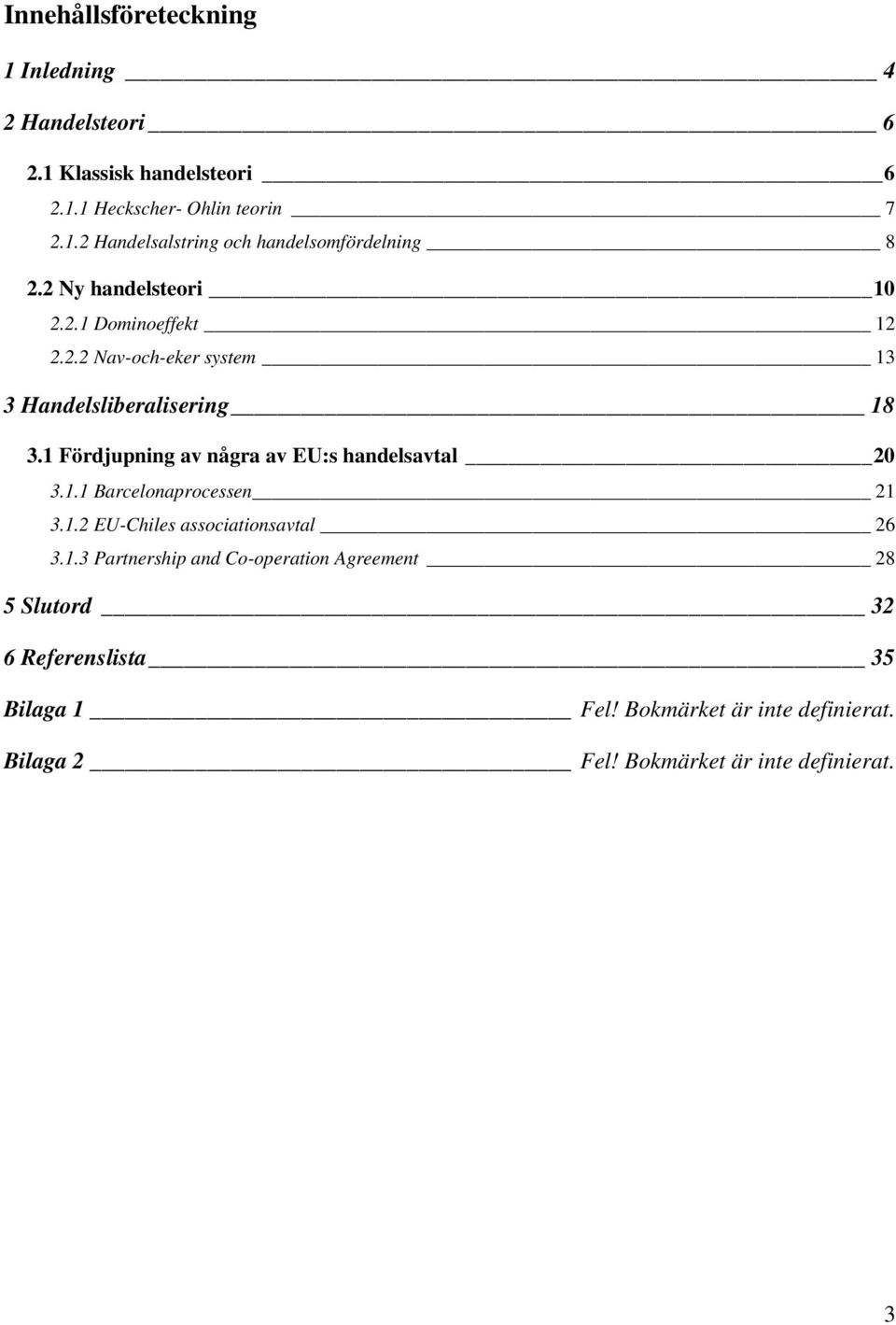 Innehållsföreteckning

1 Inledning 4

2 Handelsteori 6

2.1 Klassisk handelsteori 6

2.1.1 Heckscher- Ohlin teorin 7

2.1.2 Handelsalstring och handelsomfördelning 8

2.2 Ny handelsteori 10

2.2.1 Dominoeffekt 12

2.2.2 Nav-och-eker system 13

3 Handelsliberalisering 18

3.1 Fördjupning av några av EU:s handelsavtal 20

3.1.1 Barcelonaprocessen 21

3.1.2 EU-Chiles associationsavtal 26

3.1.3 Partnership and Co-operation Agreement 28

5 Slutord 32

6 Referenslista 35

Bilaga 1 Fel! Bokmärket är inte definierat.

Bilaga 2 Fel! Bokmärket är inte definierat.

3